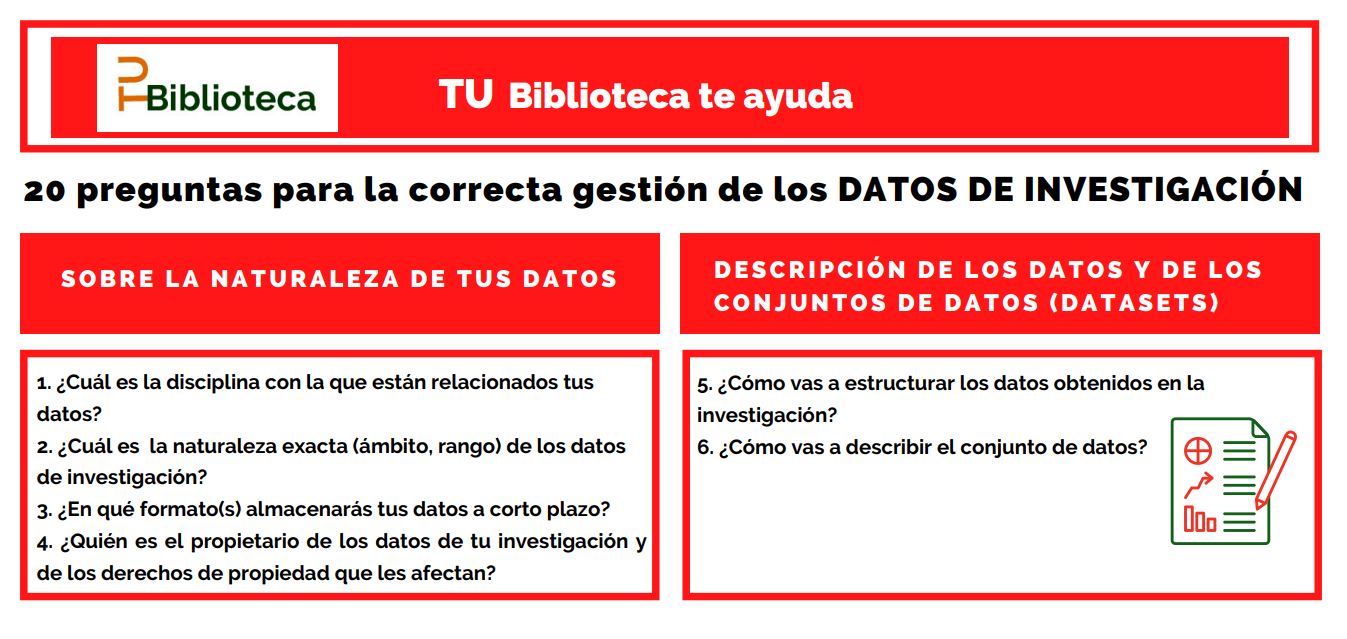 Biblioteca

TU Biblioteca te ayuda

20 preguntas para la correcta gestión de los DATOS DE INVESTIGACIÓN

SOBRE LA NATURALEZA DE TUS DATOS

1. ¿Cuál es la disciplina con la que están relacionados tus datos?
2. ¿Cuál es la naturaleza exacta (ámbito, rango) de los datos de investigación?
3. ¿En qué formato(s) almacenarás tus datos a corto plazo?
4. ¿Quién es el propietario de los datos de tu investigación y de los derechos de propiedad que les afectan?

DESCRIPCIÓN DE LOS DATOS Y DE LOS CONJUNTOS DE DATOS (DATASETS)

5. ¿Cómo vas a estructurar los datos obtenidos en la investigación?
6. ¿Cómo vas a describir el conjunto de datos?